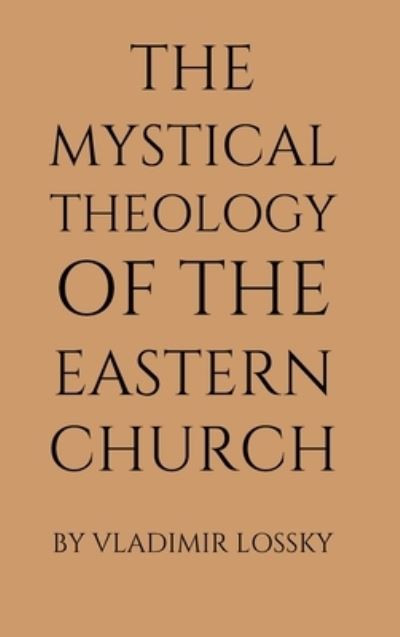 THE
MYSTICAL
THEOLOGY
OF THE
EASTERN
CHURCH

BY VLADIMIR LOSSKY